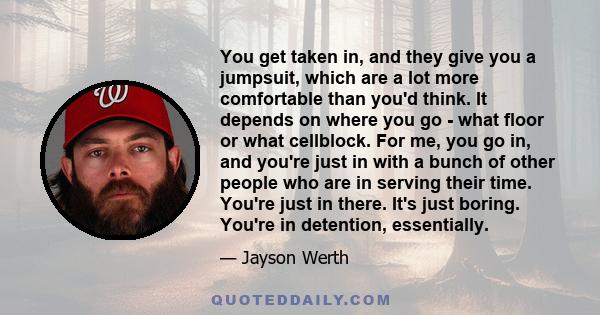 W

You get taken in, and they give you a jumpsuit, which are a lot more comfortable than you'd think. It depends on where you go - what floor or what cellblock. For me, you go in, and you're just in with a bunch of other people who are in serving their time. You're just in there. It's just boring. You're in detention, essentially.

— Jayson Werth

QUOTEDDAILY.COM